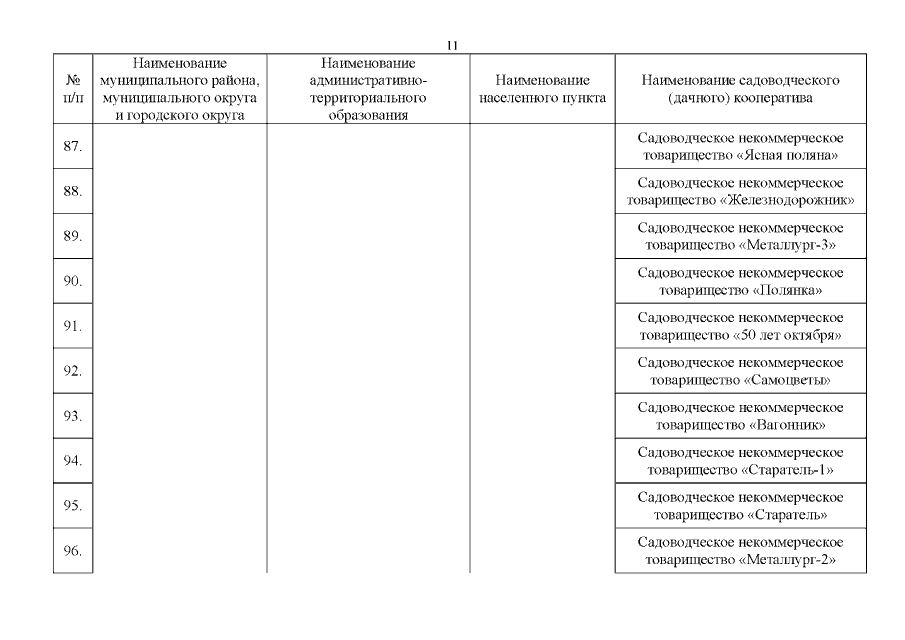 11

| № п/п | Наименование муниципального района, муниципального округа и городского округа | Наименование административно-территориального образования | Наименование населенного пункта | Наименование садоводческого (дачного) кооператива |
|---|---|---|---|---|
| 87. | | | | Садоводческое некоммерческое товарищество «Ясная поляна» |
| 88. | | | | Садоводческое некоммерческое товарищество «Железнодорожник» |
| 89. | | | | Садоводческое некоммерческое товарищество «Металлург-3» |
| 90. | | | | Садоводческое некоммерческое товарищество «Полянка» |
| 91. | | | | Садоводческое некоммерческое товарищество «50 лет октября» |
| 92. | | | | Садоводческое некоммерческое товарищество «Самоцветы» |
| 93. | | | | Садоводческое некоммерческое товарищество «Вагонник» |
| 94. | | | | Садоводческое некоммерческое товарищество «Старатель-1» |
| 95. | | | | Садоводческое некоммерческое товарищество «Старатель» |
| 96. | | | | Садоводческое некоммерческое товарищество «Металлург-2» |